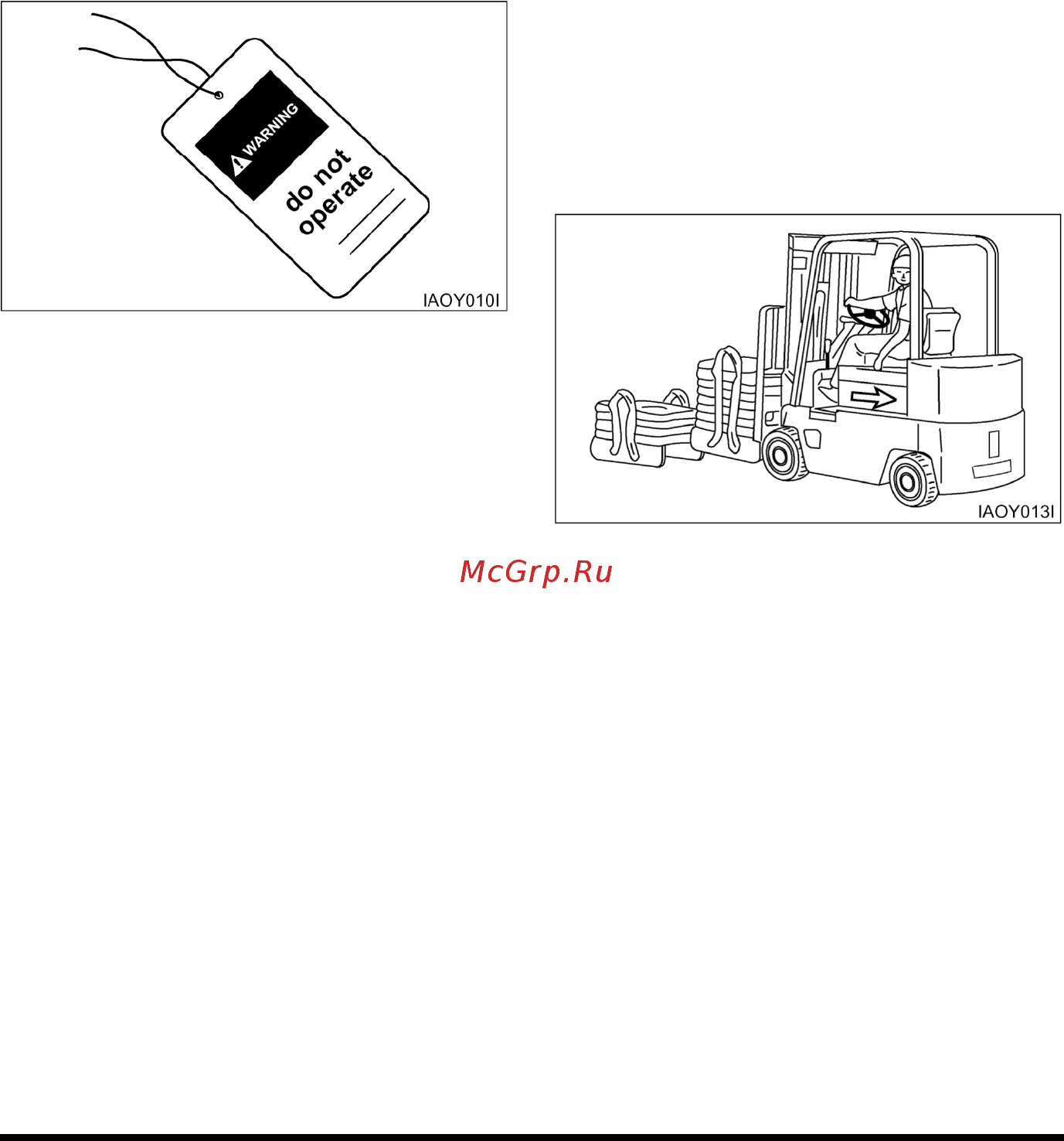 WARNING

do not operate

IAOY010I

IAOY013I

McGrp.Ru